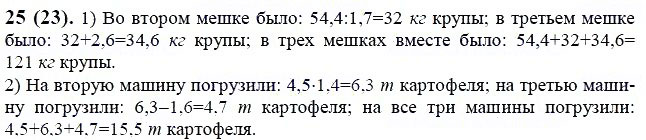 **25 (23).** 1) Во втором мешке было: 54,4:1,7=32 *кг* крупы; в третьем мешке было: 32+2,6=34,6 *кг* крупы; в трех мешках вместе было: 54,4+32+34,6= 121 *кг* крупы.
2) На вторую машину погрузили: 4,5·1,4=6,3 *т* картофеля; на третью машину погрузили: 6,3–1,6=4,7 *т* картофеля; на все три машины погрузили: 4,5+6,3+4,7=15,5 *т* картофеля.